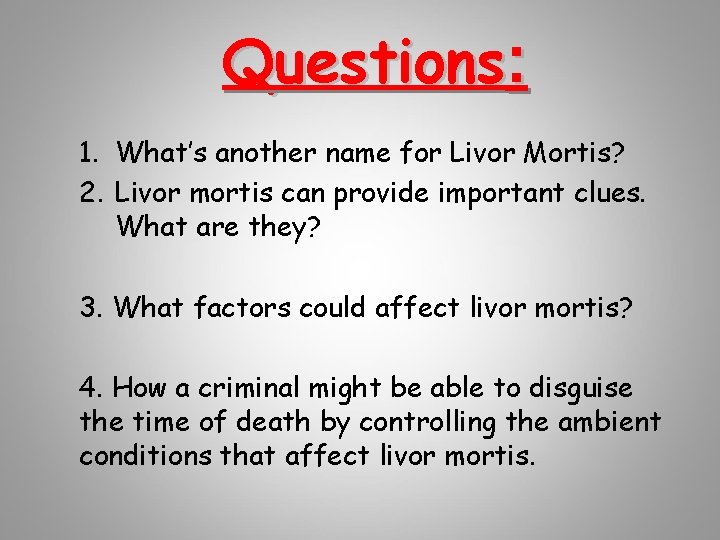 Questions:

1. What's another name for Livor Mortis?

2. Livor mortis can provide important clues. What are they?

3. What factors could affect livor mortis?

4. How a criminal might be able to disguise the time of death by controlling the ambient conditions that affect livor mortis.